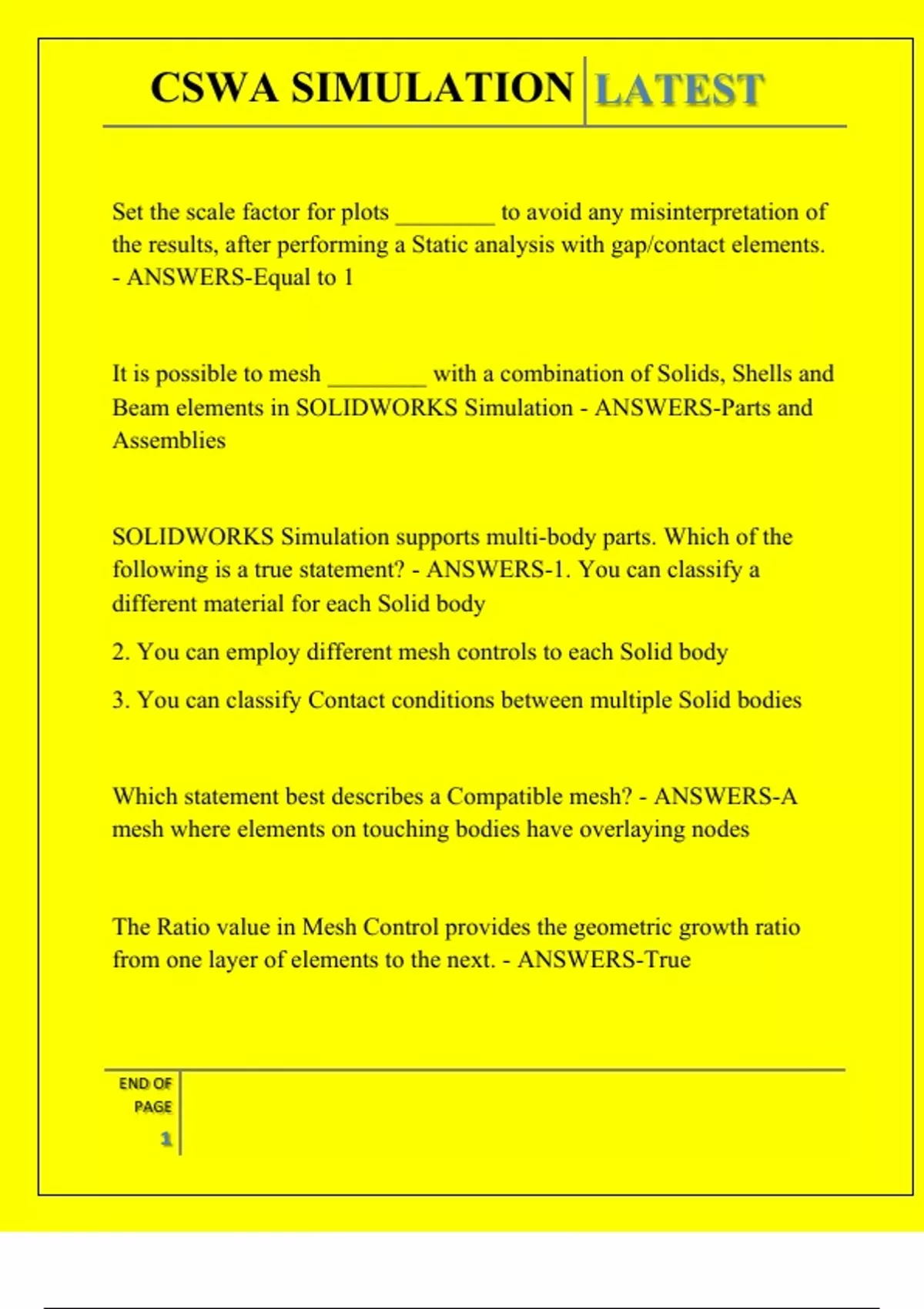 CSWA SIMULATION LATEST

Set the scale factor for plots ________ to avoid any misinterpretation of the results, after performing a Static analysis with gap/contact elements. - ANSWERS-Equal to 1

It is possible to mesh ________ with a combination of Solids, Shells and Beam elements in SOLIDWORKS Simulation - ANSWERS-Parts and Assemblies

SOLIDWORKS Simulation supports multi-body parts. Which of the following is a true statement? - ANSWERS-1. You can classify a different material for each Solid body

2. You can employ different mesh controls to each Solid body

3. You can classify Contact conditions between multiple Solid bodies

Which statement best describes a Compatible mesh? - ANSWERS-A mesh where elements on touching bodies have overlaying nodes

The Ratio value in Mesh Control provides the geometric growth ratio from one layer of elements to the next. - ANSWERS-True

END OF PAGE

1